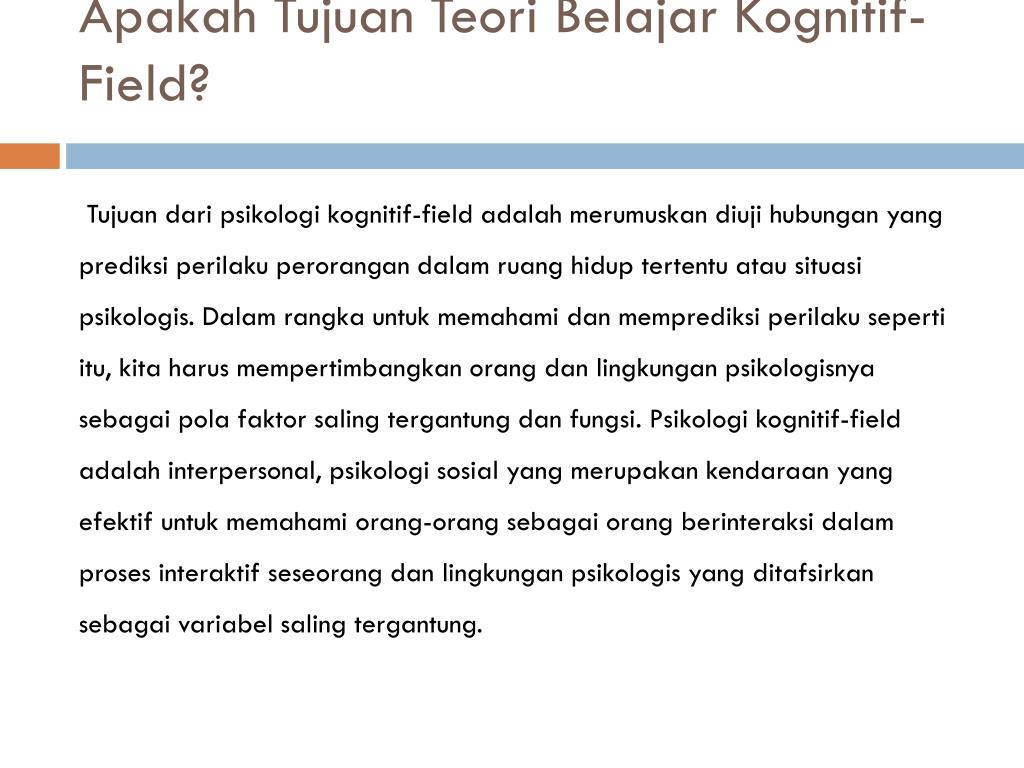 Apakah Tujuan Teori Belajar Kognitif-Field?

Tujuan dari psikologi kognitif-field adalah merumuskan diuji hubungan yang prediksi perilaku perorangan dalam ruang hidup tertentu atau situasi psikologis. Dalam rangka untuk memahami dan memprediksi perilaku seperti itu, kita harus mempertimbangkan orang dan lingkungan psikologisnya sebagai pola faktor saling tergantung dan fungsi. Psikologi kognitif-field adalah interpersonal, psikologi sosial yang merupakan kendaraan yang efektif untuk memahami orang-orang sebagai orang berinteraksi dalam proses interaktif seseorang dan lingkungan psikologis yang ditafsirkan sebagai variabel saling tergantung.